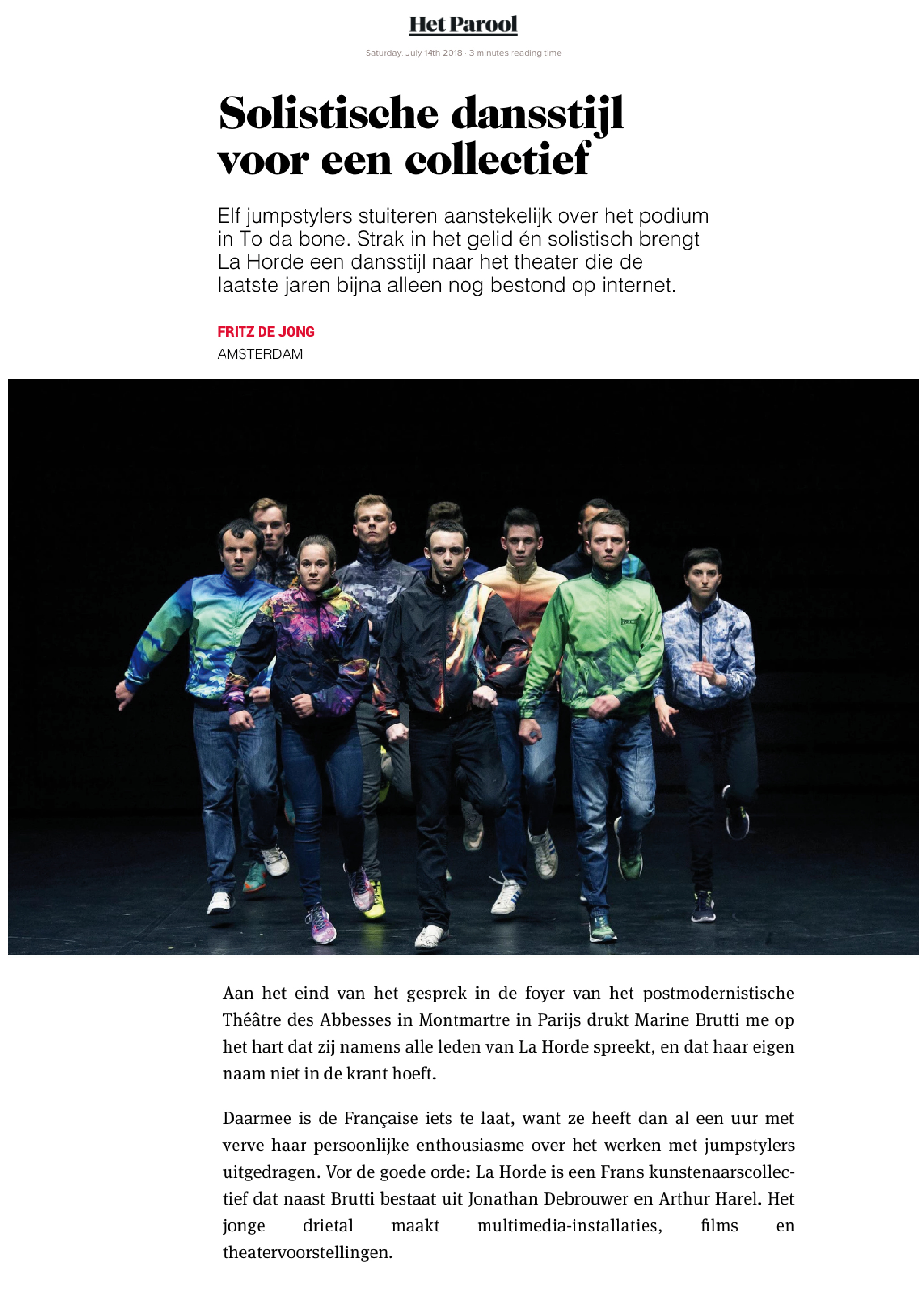 Het Parool

Saturday, July 14th 2018 · 3 minutes reading time

Solistische dansstijl voor een collectief

Elf jumpstylers stuiteren aanstekelijk over het podium in To da bone. Strak in het gelid én solistisch brengt La Horde een dansstijl naar het theater die de laatste jaren bijna alleen nog bestond op internet.

FRITZ DE JONG
AMSTERDAM

Aan het eind van het gesprek in de foyer van het postmodernistische Théâtre des Abbesses in Montmartre in Parijs drukt Marine Brutti me op het hart dat zij namens alle leden van La Horde spreekt, en dat haar eigen naam niet in de krant hoeft.

Daarmee is de Française iets te laat, want ze heeft dan al een uur met verve haar persoonlijke enthousiasme over het werken met jumpstylers uitgedragen. Vor de goede orde: La Horde is een Frans kunstenaarscollectief dat naast Brutti bestaat uit Jonathan Debrouwer en Arthur Harel. Het jonge drietal maakt multimedia-installaties, films en theatervoorstellingen.